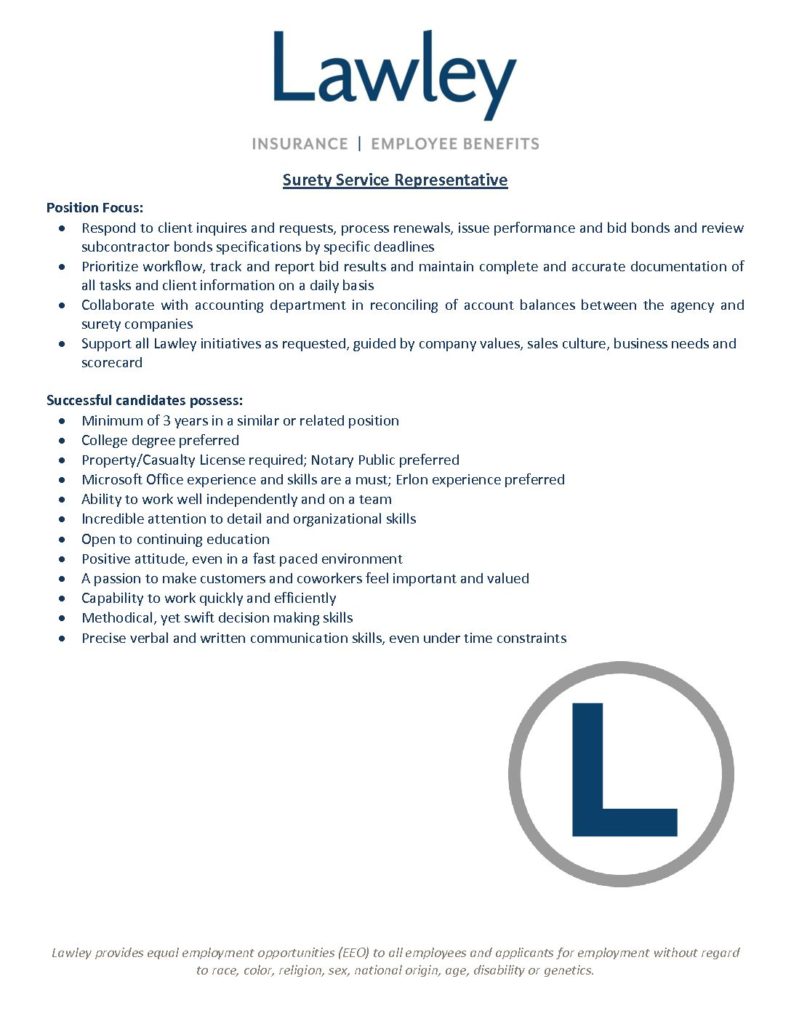 Lawley

INSURANCE | EMPLOYEE BENEFITS

Surety Service Representative

Position Focus:
- Respond to client inquires and requests, process renewals, issue performance and bid bonds and review subcontractor bonds specifications by specific deadlines
- Prioritize workflow, track and report bid results and maintain complete and accurate documentation of all tasks and client information on a daily basis
- Collaborate with accounting department in reconciling of account balances between the agency and surety companies
- Support all Lawley initiatives as requested, guided by company values, sales culture, business needs and scorecard

Successful candidates possess:
- Minimum of 3 years in a similar or related position
- College degree preferred
- Property/Casualty License required; Notary Public preferred
- Microsoft Office experience and skills are a must; Erlon experience preferred
- Ability to work well independently and on a team
- Incredible attention to detail and organizational skills
- Open to continuing education
- Positive attitude, even in a fast paced environment
- A passion to make customers and coworkers feel important and valued
- Capability to work quickly and efficiently
- Methodical, yet swift decision making skills
- Precise verbal and written communication skills, even under time constraints

L

Lawley provides equal employment opportunities (EEO) to all employees and applicants for employment without regard to race, color, religion, sex, national origin, age, disability or genetics.